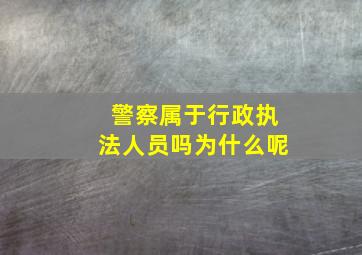 警察属于行政执法人员吗为什么呢